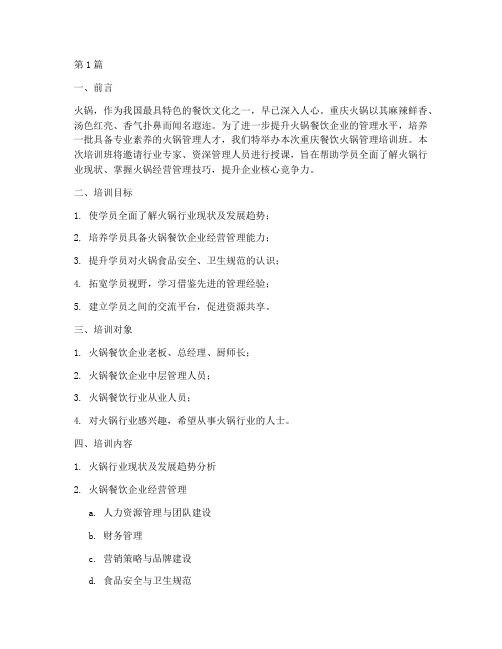 第1篇

一、前言

火锅，作为我国最具特色的餐饮文化之一，早已深入人心。重庆火锅以其麻辣鲜香、汤色红亮、香气扑鼻而闻名遐迩。为了进一步提升火锅餐饮企业的管理水平，培养一批具备专业素养的火锅管理人才，我们特举办本次重庆餐饮火锅管理培训班。本次培训班将邀请行业专家、资深管理人员进行授课，旨在帮助学员全面了解火锅行业现状、掌握火锅经营管理技巧，提升企业核心竞争力。

二、培训目标

1. 使学员全面了解火锅行业现状及发展趋势；

2. 培养学员具备火锅餐饮企业经营管理能力；

3. 提升学员对火锅食品安全、卫生规范的认识；

4. 拓宽学员视野，学习借鉴先进的管理经验；

5. 建立学员之间的交流平台，促进资源共享。

三、培训对象

1. 火锅餐饮企业老板、总经理、厨师长；

2. 火锅餐饮企业中层管理人员；

3. 火锅餐饮行业从业人员；

4. 对火锅行业感兴趣，希望从事火锅行业的人士。

四、培训内容

1. 火锅行业现状及发展趋势分析

2. 火锅餐饮企业经营管理

a. 人力资源管理与团队建设

b. 财务管理

c. 营销策略与品牌建设

d. 食品安全与卫生规范